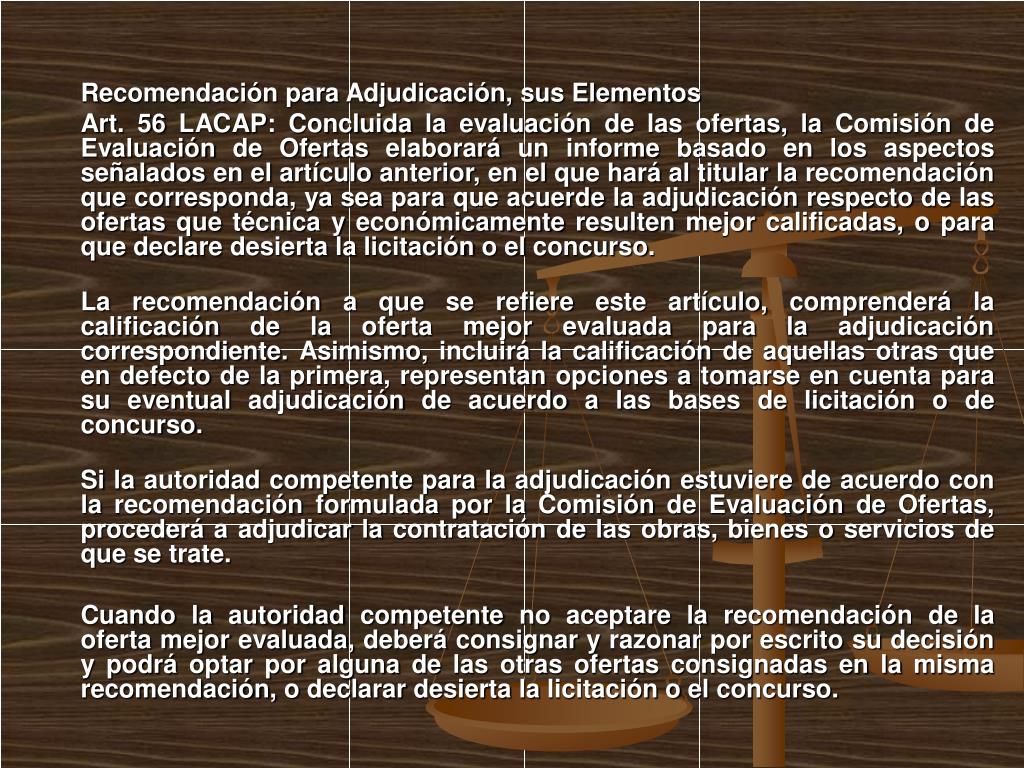 Recomendación para Adjudicación, sus Elementos

Art. 56 LACAP: Concluida la evaluación de las ofertas, la Comisión de Evaluación de Ofertas elaborará un informe basado en los aspectos señalados en el artículo anterior, en el que hará al titular la recomendación que corresponda, ya sea para que acuerde la adjudicación respecto de las ofertas que técnica y económicamente resulten mejor calificadas, o para que declare desierta la licitación o el concurso.

La recomendación a que se refiere este artículo, comprenderá la calificación de la oferta mejor evaluada para la adjudicación correspondiente. Asimismo, incluirá la calificación de aquellas otras que en defecto de la primera, representan opciones a tomarse en cuenta para su eventual adjudicación de acuerdo a las bases de licitación o de concurso.

Si la autoridad competente para la adjudicación estuviere de acuerdo con la recomendación formulada por la Comisión de Evaluación de Ofertas, procederá a adjudicar la contratación de las obras, bienes o servicios de que se trate.

Cuando la autoridad competente no aceptare la recomendación de la oferta mejor evaluada, deberá consignar y razonar por escrito su decisión y podrá optar por alguna de las otras ofertas consignadas en la misma recomendación, o declarar desierta la licitación o el concurso.